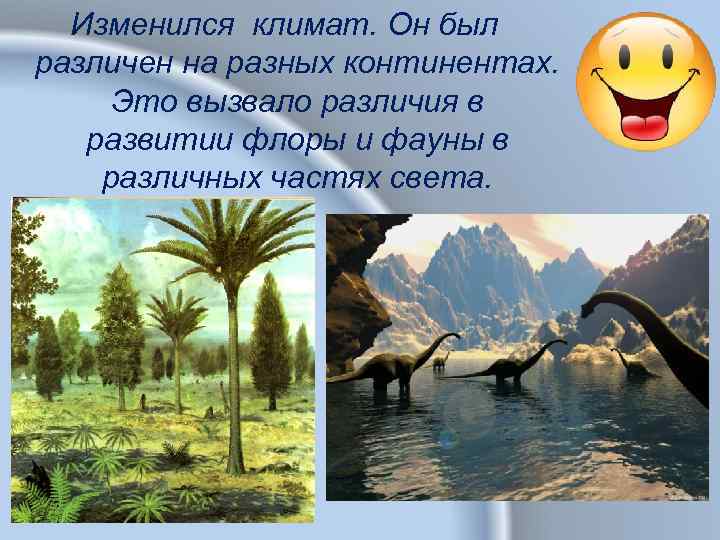 Изменился климат. Он был различен на разных континентах. Это вызвало различия в развитии флоры и фауны в различных частях света.